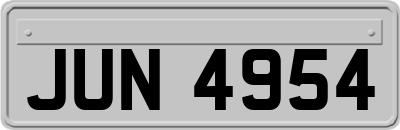 JUN 4954